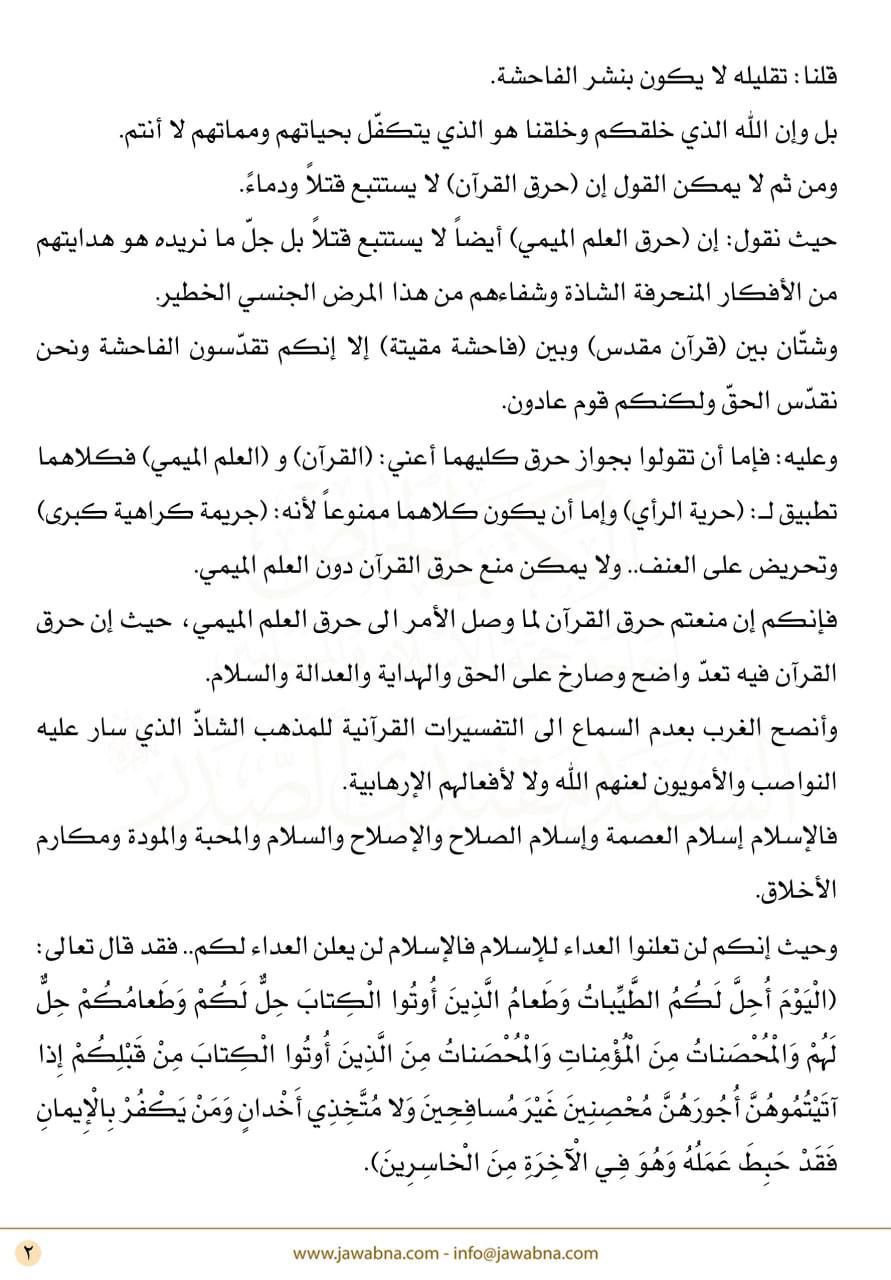 قلنا: تقليله لا يكون بنشر الفاحشة.
بل وإن الله الذي خلقكم وخلقنا هو الذي يتكفّل بحياتهم ومماتهم لا أنتم.
ومن ثم لا يمكن القول إن (حرق القرآن) لا يستتبع قتلاً ودماءً.
حيث نقول: إن (حرق العلم الميمي) أيضاً لا يستتبع قتلاً بل جلّ ما نريده هو هدايتهم من الأفكار المنحرفة الشاذة وشفاءهم من هذا المرض الجنسي الخطير.
وشتّان بين (قرآن مقدس) وبين (فاحشة مقيتة) إلا إنكم تقدّسون الفاحشة ونحن نقدّس الحقّ ولكنكم قوم عادون.
وعليه: فإما أن تقولوا بجواز حرق كليهما أعني: (القرآن) و (العلم الميمي) فكلاهما تطبيق لـ: (حرية الرأي) وإما أن يكون كلاهما ممنوعاً لأنه: (جريمة كراهية كبرى) وتحريض على العنف.. ولا يمكن منع حرق القرآن دون العلم الميمي.
فإنكم إن منعتم حرق القرآن لما وصل الأمر الى حرق العلم الميمي، حيث إن حرق القرآن فيه تعدّ واضح وصارخ على الحق والهداية والعدالة والسلام.
وأنصح الغرب بعدم السماع الى التفسيرات القرآنية للمذهب الشاذّ الذي سار عليه النواصب والأمويون لعنهم الله ولا لأفعالهم الإرهابية.
فالإسلام إسلام العصمة وإسلام الصلاح والإصلاح والسلام والمحبة والمودة ومكارم الأخلاق.
وحيث إنكم لن تعلنوا العداء للإسلام فالإسلام لن يعلن العداء لكم.. فقد قال تعالى: (الْيَوْمَ أُحِلَّ لَكُمُ الطَّيِّباتُ وَطَعامُ الَّذِينَ أُوتُوا الْكِتابَ حِلٌّ لَكُمْ وَطَعامُكُمْ حِلٌّ لَهُمْ وَالْمُحْصَناتُ مِنَ الْمُؤْمِناتِ وَالْمُحْصَناتُ مِنَ الَّذِينَ أُوتُوا الْكِتابَ مِنْ قَبْلِكُمْ إِذا آتَيْتُمُوهُنَّ أُجُورَهُنَّ مُحْصِنِينَ غَيْرَ مُسافِحِينَ وَلا مُتَّخِذِي أَخْدانٍ وَمَنْ يَكْفُرْ بِالْإِيمانِ فَقَدْ حَبِطَ عَمَلُهُ وَهُوَ فِي الْآخِرَةِ مِنَ الْخاسِرِينَ).

٢
www.jawabna.com - info@jawabna.com